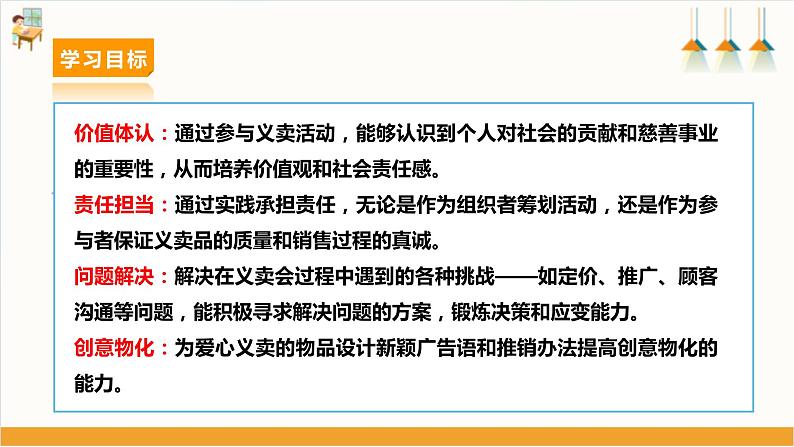 学习目标

价值体认：通过参与义卖活动，能够认识到个人对社会的贡献和慈善事业的重要性，从而培养价值观和社会责任感。

责任担当：通过实践承担责任，无论是作为组织者筹划活动，还是作为参与者保证义卖品的质量和销售过程的真诚。

问题解决：解决在义卖会过程中遇到的各种挑战——如定价、推广、顾客沟通等问题，能积极寻求解决问题的方案，锻炼决策和应变能力。

创意物化：为爱心义卖的物品设计新颖广告语和推销办法提高创意物化的能力。